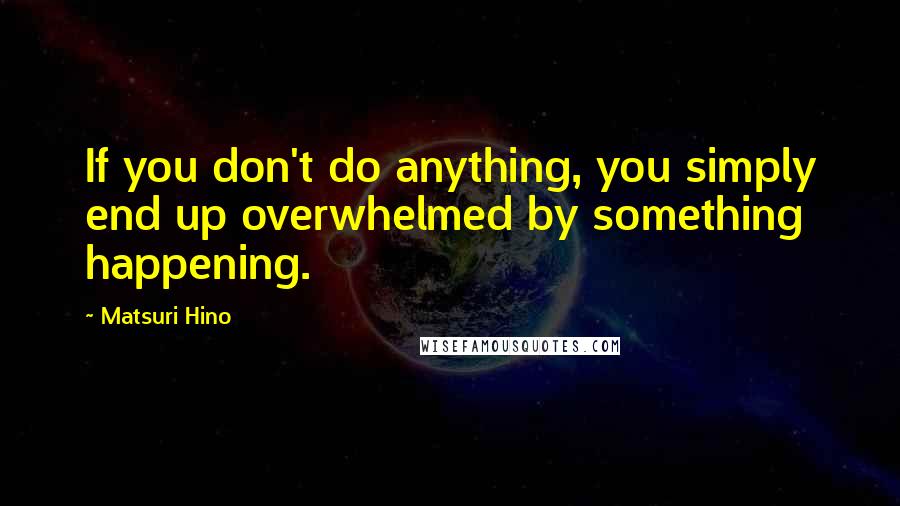 If you don't do anything, you simply end up overwhelmed by something happening.

~ Matsuri Hino

WISEFAMOUSQUOTES.COM